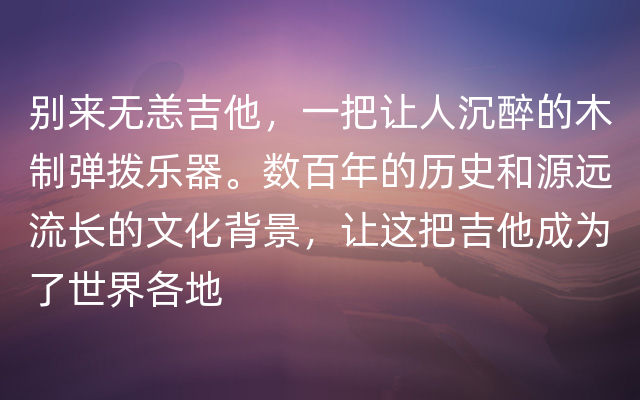 别来无恙吉他，一把让人沉醉的木制弹拨乐器。数百年的历史和源远流长的文化背景，让这把吉他成为了世界各地